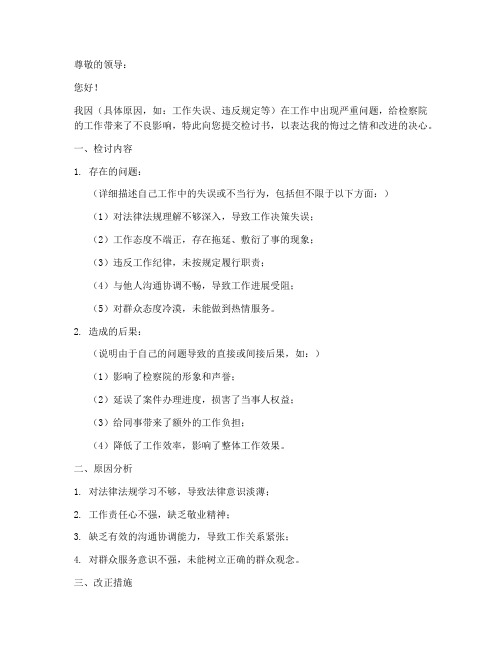 尊敬的领导：

您好！

我因（具体原因，如：工作失误、违反规定等）在工作中出现严重问题，给检察院的工作带来了不良影响，特此向您提交检讨书，以表达我的悔过之情和改进的决心。

一、检讨内容

1. 存在的问题：

（详细描述自己工作中的失误或不当行为，包括但不限于以下方面：）

（1）对法律法规理解不够深入，导致工作决策失误；

（2）工作态度不端正，存在拖延、敷衍了事的现象；

（3）违反工作纪律，未按规定履行职责；

（4）与他人沟通协调不畅，导致工作进展受阻；

（5）对群众态度冷漠，未能做到热情服务。

2. 造成的后果：

（说明由于自己的问题导致的直接或间接后果，如：）

（1）影响了检察院的形象和声誉；

（2）延误了案件办理进度，损害了当事人权益；

（3）给同事带来了额外的工作负担；

（4）降低了工作效率，影响了整体工作效果。

二、原因分析

1. 对法律法规学习不够，导致法律意识淡薄；

2. 工作责任心不强，缺乏敬业精神；

3. 缺乏有效的沟通协调能力，导致工作关系紧张；

4. 对群众服务意识不强，未能树立正确的群众观念。

三、改正措施